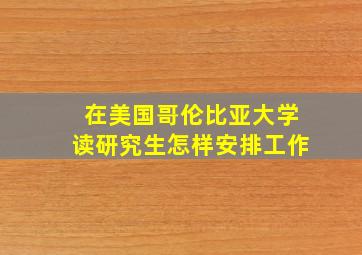 在美国哥伦比亚大学
读研究生怎样安排工作